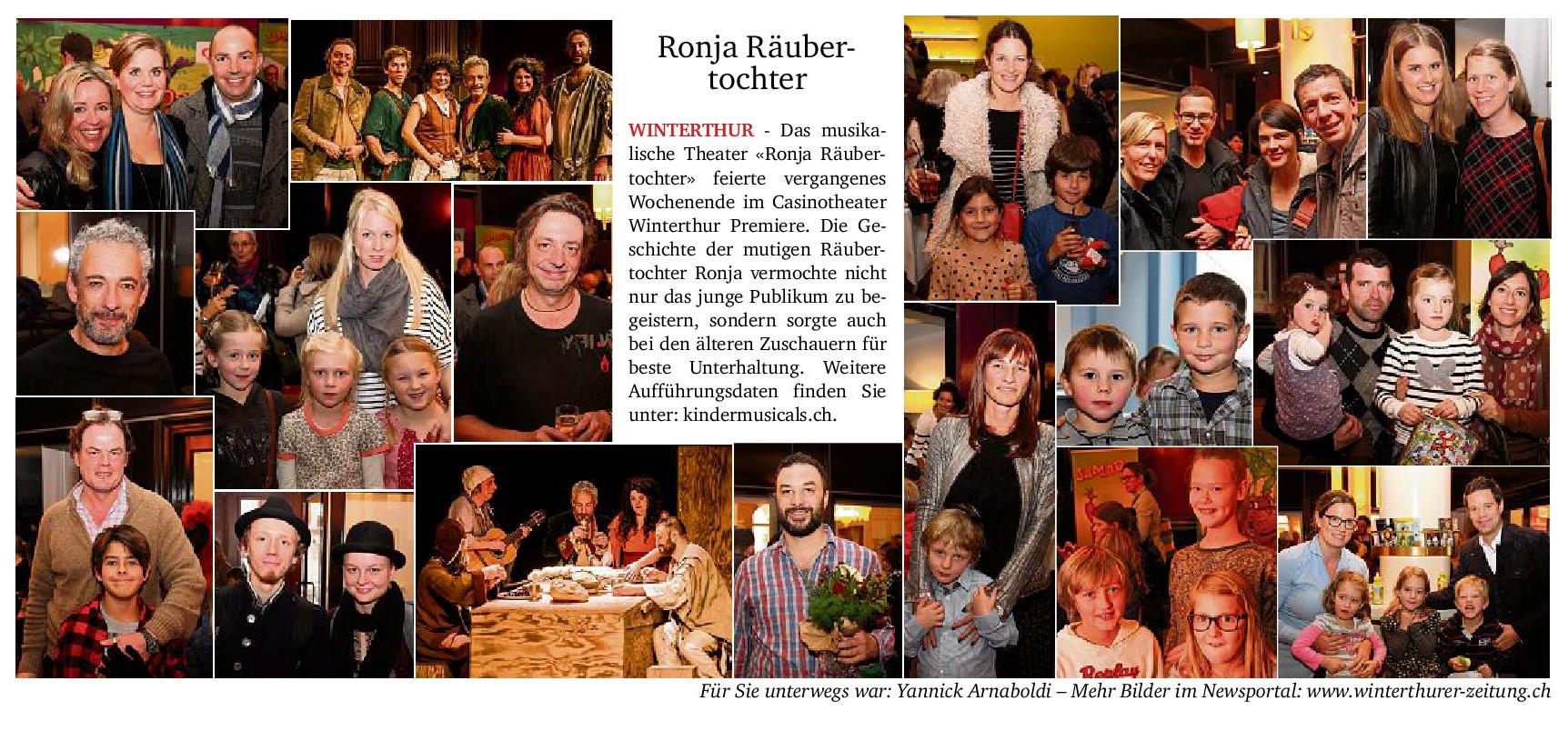 Ronja Räubertochter

WINTERTHUR - Das musikalische Theater «Ronja Räubertochter» feierte vergangenes Wochenende im Casinotheater Winterthur Premiere. Die Geschichte der mutigen Räubertochter Ronja vermochte nicht nur das junge Publikum zu begeistern, sondern sorgte auch bei den älteren Zuschauern für beste Unterhaltung. Weitere Aufführungsdaten finden Sie unter: kindermusicals.ch.

Für Sie unterwegs war: Yannick Arnaboldi – Mehr Bilder im Newsportal: www.winterthurer-zeitung.ch